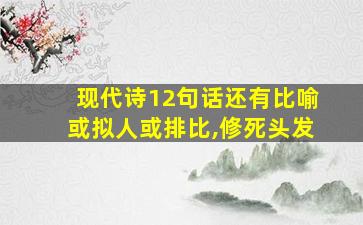 现代诗12句话还有比喻或拟人或排比,修死头发